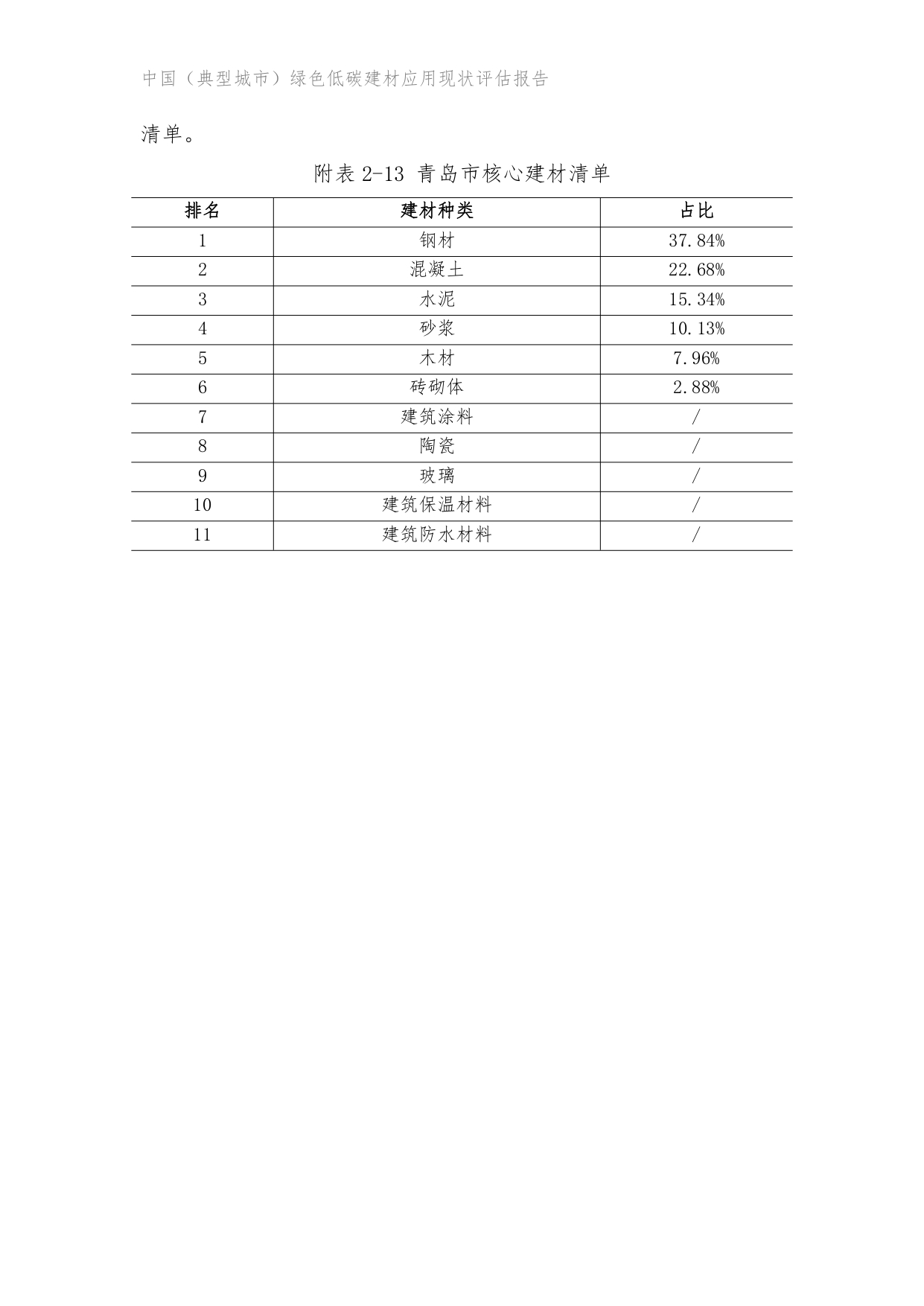 中国（典型城市）绿色低碳建材应用现状评估报告

清单。

附表 2-13 青岛市核心建材清单

| 排名 | 建材种类 | 占比 |
|---|---|---|
| 1 | 钢材 | 37.84% |
| 2 | 混凝土 | 22.68% |
| 3 | 水泥 | 15.34% |
| 4 | 砂浆 | 10.13% |
| 5 | 木材 | 7.96% |
| 6 | 砖砌体 | 2.88% |
| 7 | 建筑涂料 | / |
| 8 | 陶瓷 | / |
| 9 | 玻璃 | / |
| 10 | 建筑保温材料 | / |
| 11 | 建筑防水材料 | / |